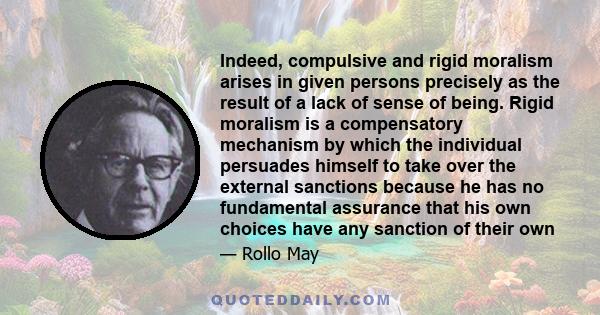 Indeed, compulsive and rigid moralism arises in given persons precisely as the result of a lack of sense of being. Rigid moralism is a compensatory mechanism by which the individual persuades himself to take over the external sanctions because he has no fundamental assurance that his own choices have any sanction of their own

— Rollo May

QUOTEDDAILY.COM